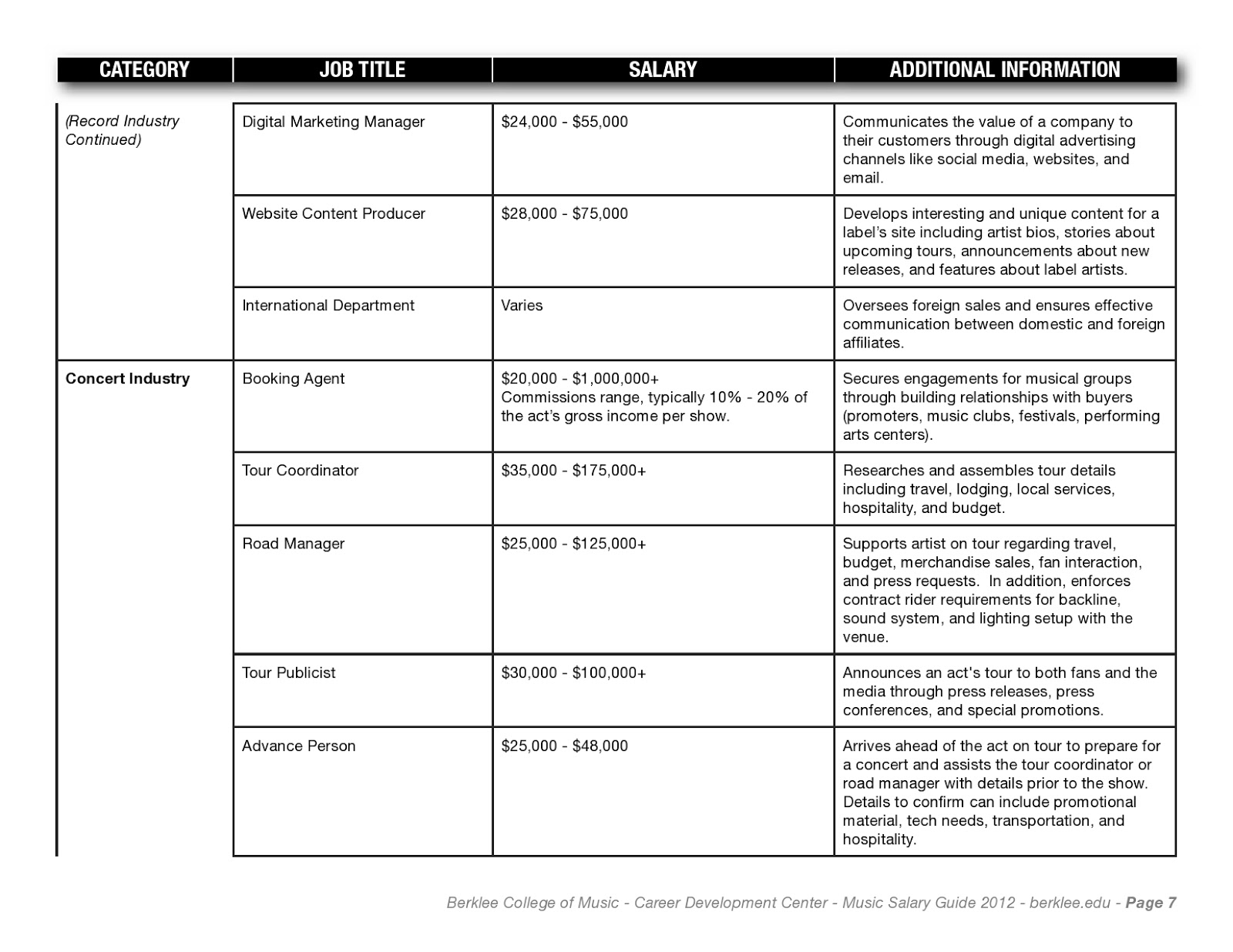 | CATEGORY | JOB TITLE | SALARY | ADDITIONAL INFORMATION |
|---|---|---|---|
| (Record Industry Continued) | Digital Marketing Manager | \$24,000 - \$55,000 | Communicates the value of a company to their customers through digital advertising channels like social media, websites, and email. |
| | Website Content Producer | \$28,000 - \$75,000 | Develops interesting and unique content for a label's site including artist bios, stories about upcoming tours, announcements about new releases, and features about label artists. |
| | International Department | Varies | Oversees foreign sales and ensures effective communication between domestic and foreign affiliates. |
| Concert Industry | Booking Agent | \$20,000 - \$1,000,000+ Commissions range, typically 10% - 20% of the act's gross income per show. | Secures engagements for musical groups through building relationships with buyers (promoters, music clubs, festivals, performing arts centers). |
| | Tour Coordinator | \$35,000 - \$175,000+ | Researches and assembles tour details including travel, lodging, local services, hospitality, and budget. |
| | Road Manager | \$25,000 - \$125,000+ | Supports artist on tour regarding travel, budget, merchandise sales, fan interaction, and press requests. In addition, enforces contract rider requirements for backline, sound system, and lighting setup with the venue. |
| | Tour Publicist | \$30,000 - \$100,000+ | Announces an act's tour to both fans and the media through press releases, press conferences, and special promotions. |
| | Advance Person | \$25,000 - \$48,000 | Arrives ahead of the act on tour to prepare for a concert and assists the tour coordinator or road manager with details prior to the show. Details to confirm can include promotional material, tech needs, transportation, and hospitality. |

Berklee College of Music - Career Development Center - Music Salary Guide 2012 - berklee.edu - Page 7